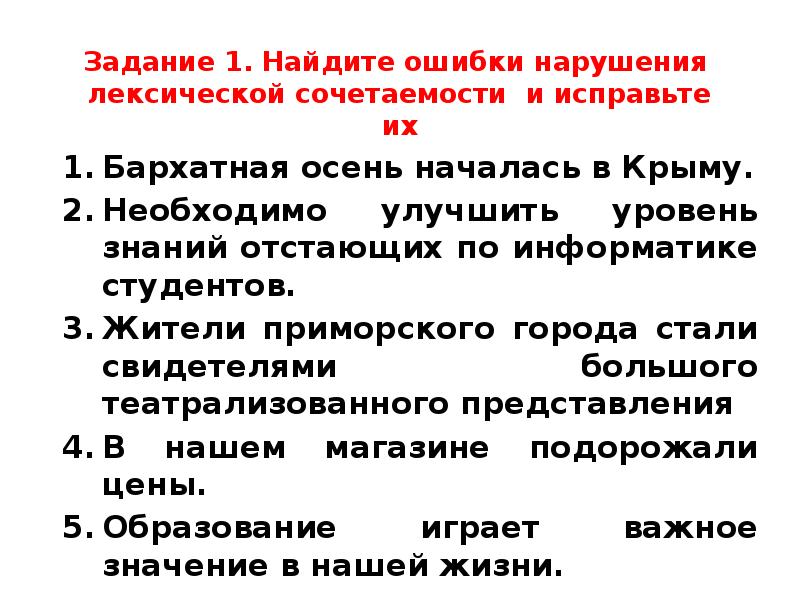 Задание 1. Найдите ошибки нарушения лексической сочетаемости  и исправьте их

1. Бархатная осень началась в Крыму.
2. Необходимо улучшить уровень знаний отстающих по информатике студентов.
3. Жители приморского города стали свидетелями большого театрализованного представления
4. В нашем магазине подорожали цены.
5. Образование играет важное значение в нашей жизни.